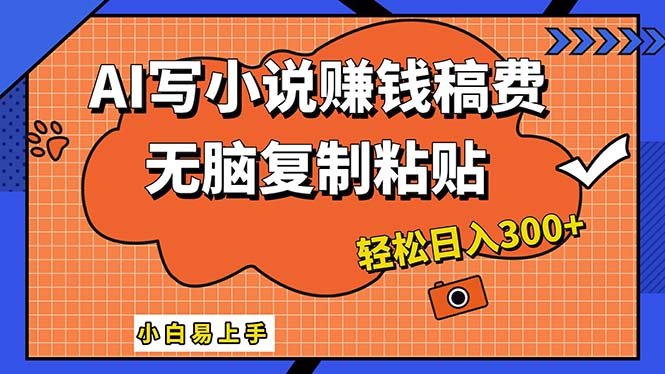 AI写小说赚钱稿费
无脑复制粘贴

轻松日入300+

小白易上手